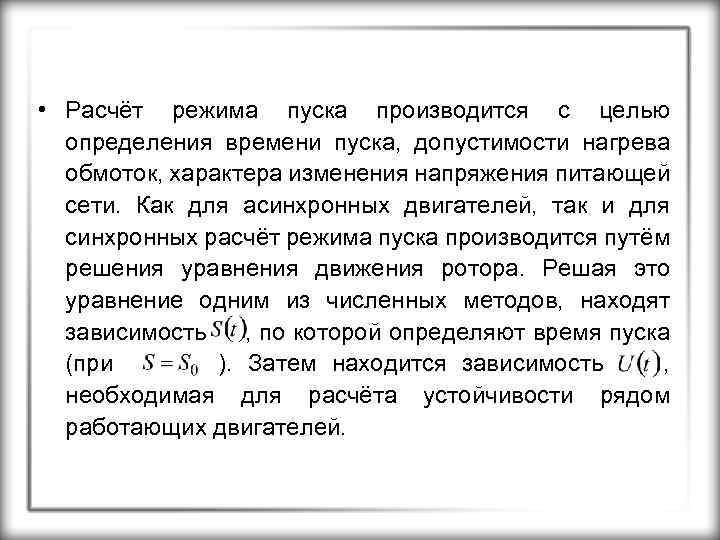 • Расчёт режима пуска производится с целью определения времени пуска, допустимости нагрева обмоток, характера изменения напряжения питающей сети. Как для асинхронных двигателей, так и для синхронных расчёт режима пуска производится путём решения уравнения движения ротора. Решая это уравнение одним из численных методов, находят зависимость $S(t)$, по которой определяют время пуска (при $S = S_0$ ). Затем находится зависимость $U(t)$, необходимая для расчёта устойчивости рядом работающих двигателей.